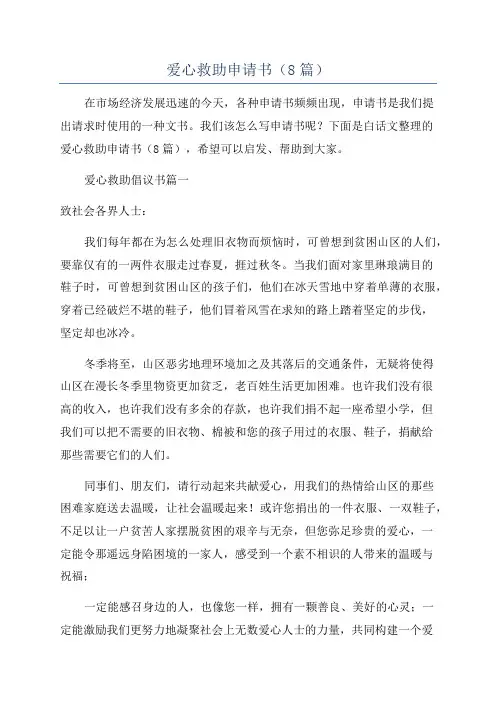 爱心救助申请书（8篇）

在市场经济发展迅速的今天，各种申请书频频出现，申请书是我们提出请求时使用的一种文书。我们该怎么写申请书呢？下面是白话文整理的爱心救助申请书（8篇），希望可以启发、帮助到大家。

爱心救助倡议书篇一

致社会各界人士：

我们每年都在为怎么处理旧衣物而烦恼时，可曾想到贫困山区的人们，要靠仅有的一两件衣服走过春夏，捱过秋冬。当我们面对家里琳琅满目的鞋子时，可曾想到贫困山区的孩子们，他们在冰天雪地中穿着单薄的衣服，穿着已经破烂不堪的鞋子，他们冒着风雪在求知的路上踏着坚定的步伐，坚定却也冰冷。

冬季将至，山区恶劣地理环境加之及其落后的交通条件，无疑将使得山区在漫长冬季里物资更加贫乏，老百姓生活更加困难。也许我们没有很高的收入，也许我们没有多余的存款，也许我们捐不起一座希望小学，但我们可以把不需要的旧衣物、棉被和您的孩子用过的衣服、鞋子，捐献给那些需要它们的人们。

同事们、朋友们，请行动起来共献爱心，用我们的热情给山区的那些困难家庭送去温暖，让社会温暖起来！或许您捐出的一件衣服、一双鞋子，不足以让一户贫苦人家摆脱贫困的艰辛与无奈，但您弥足珍贵的爱心，一定能令那遥远身陷困境的一家人，感受到一个素不相识的人带来的温暖与祝福；

一定能感召身边的人，也像您一样，拥有一颗善良、美好的心灵；一定能激励我们更努力地凝聚社会上无数爱心人士的力量，共同构建一个爱